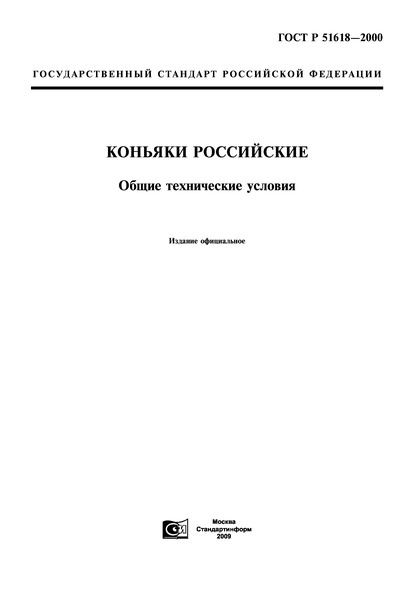 ГОСТ Р 51618—2000

ГОСУДАРСТВЕННЫЙ СТАНДАРТ РОССИЙСКОЙ ФЕДЕРАЦИИ

КОНЬЯКИ РОССИЙСКИЕ

Общие технические условия

Издание официальное

Москва
Стандартинформ
2009